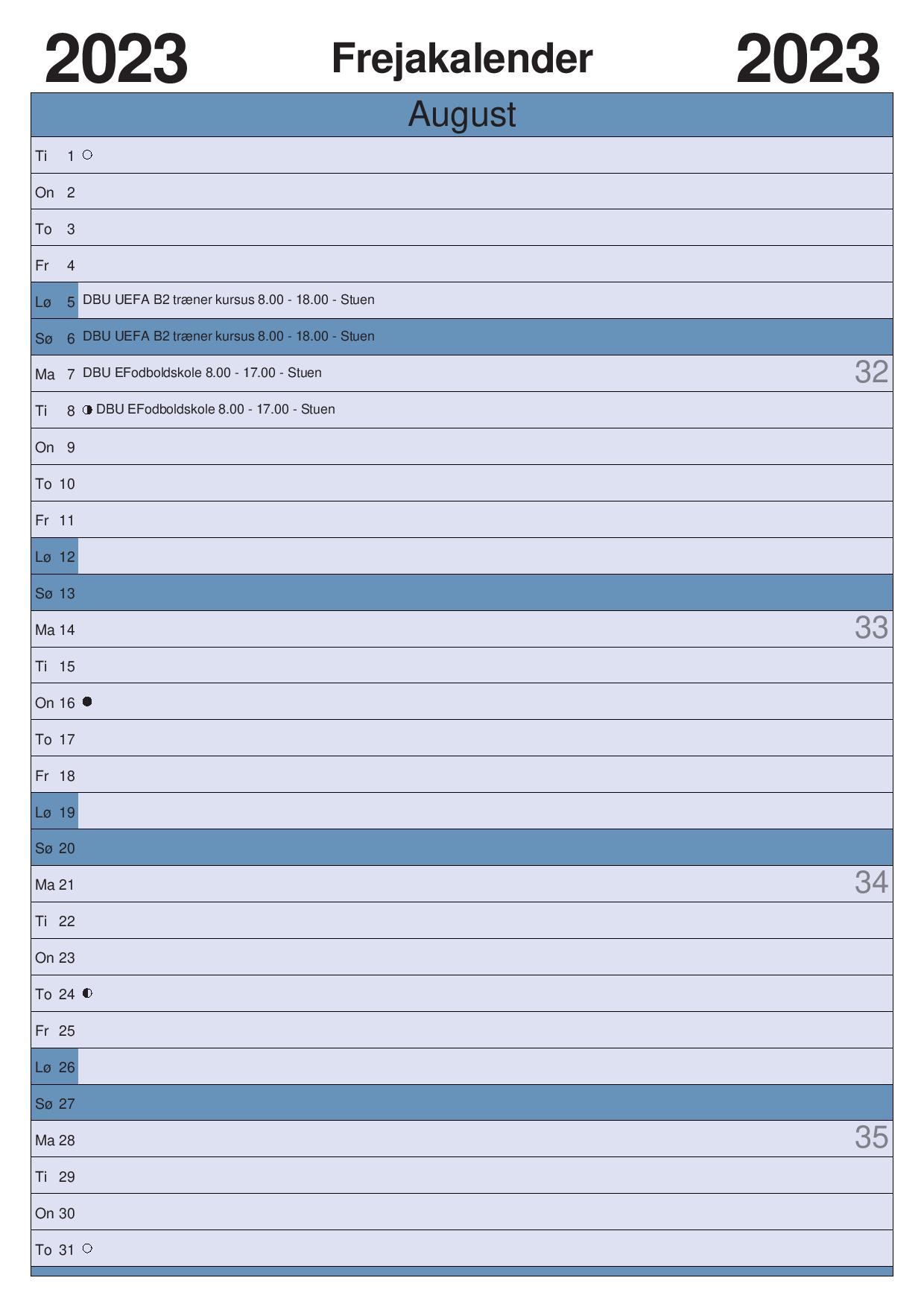 2023 Frejakalender 2023

August

Ti 1
On 2
To 3
Fr 4
Lø 5 DBU UEFA B2 træner kursus 8.00 - 18.00 - Stuen
Sø 6 DBU UEFA B2 træner kursus 8.00 - 18.00 - Stuen
Ma 7 DBU EFodboldskole 8.00 - 17.00 - Stuen 32
Ti 8 DBU EFodboldskole 8.00 - 17.00 - Stuen
On 9
To 10
Fr 11
Lø 12
Sø 13
Ma 14 33
Ti 15
On 16
To 17
Fr 18
Lø 19
Sø 20
Ma 21 34
Ti 22
On 23
To 24
Fr 25
Lø 26
Sø 27
Ma 28 35
Ti 29
On 30
To 31